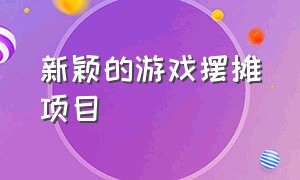 新颖的游戏摆摊项目